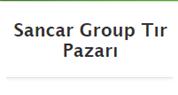 Sancar Group Tır Pazarı